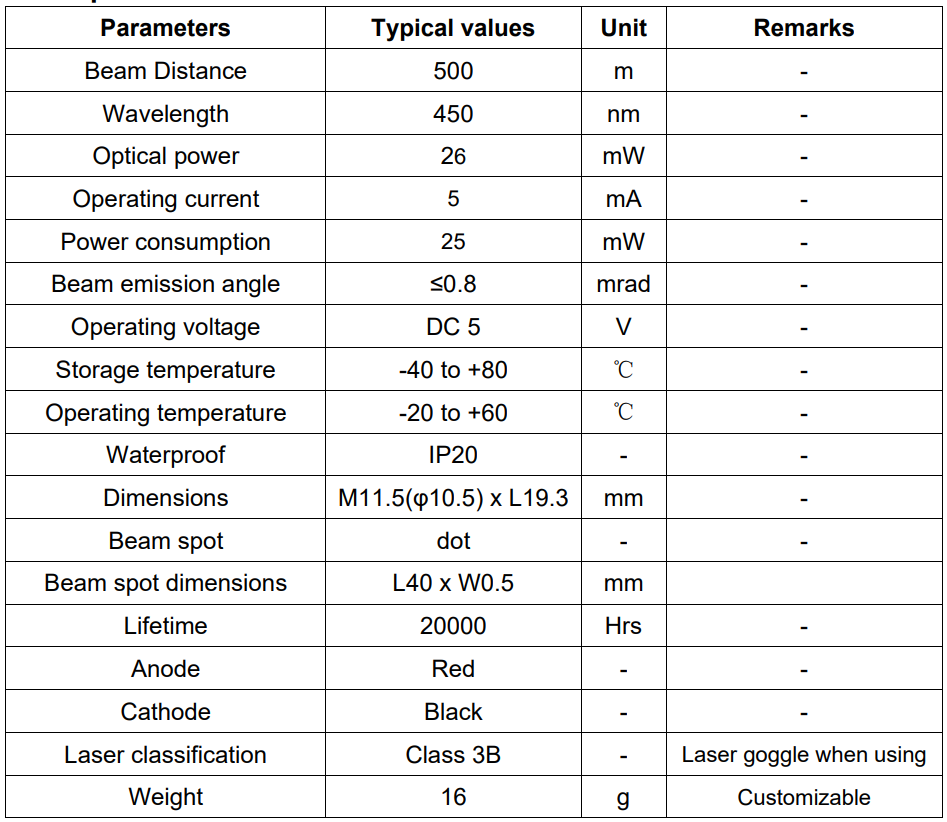 | Parameters | Typical values | Unit | Remarks |
|---|---|---|---|
| Beam Distance | 500 | m | - |
| Wavelength | 450 | nm | - |
| Optical power | 26 | mW | - |
| Operating current | 5 | mA | - |
| Power consumption | 25 | mW | - |
| Beam emission angle | ≤0.8 | mrad | - |
| Operating voltage | DC 5 | V | - |
| Storage temperature | -40 to +80 | ℃ | - |
| Operating temperature | -20 to +60 | ℃ | - |
| Waterproof | IP20 | - | - |
| Dimensions | M11.5(φ10.5) x L19.3 | mm | - |
| Beam spot | dot | - | - |
| Beam spot dimensions | L40 x W0.5 | mm | |
| Lifetime | 20000 | Hrs | - |
| Anode | Red | - | - |
| Cathode | Black | - | - |
| Laser classification | Class 3B | - | Laser goggle when using |
| Weight | 16 | g | Customizable |